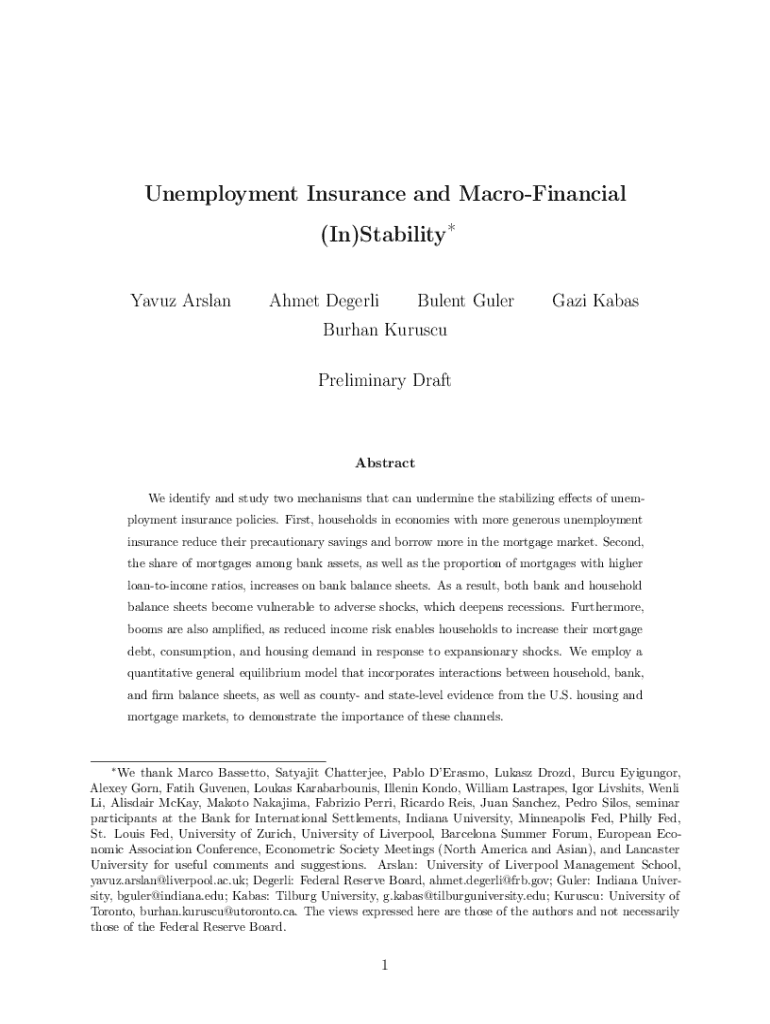 Unemployment Insurance and Macro-Financial (In)Stability*

Yavuz Arslan   Ahmet Degerli   Bulent Guler   Gazi Kabas
Burhan Kuruscu

Preliminary Draft

Abstract

We identify and study two mechanisms that can undermine the stabilizing effects of unemployment insurance policies. First, households in economies with more generous unemployment insurance reduce their precautionary savings and borrow more in the mortgage market. Second, the share of mortgages among bank assets, as well as the proportion of mortgages with higher loan-to-income ratios, increases on bank balance sheets. As a result, both bank and household balance sheets become vulnerable to adverse shocks, which deepens recessions. Furthermore, booms are also amplified, as reduced income risk enables households to increase their mortgage debt, consumption, and housing demand in response to expansionary shocks. We employ a quantitative general equilibrium model that incorporates interactions between household, bank, and firm balance sheets, as well as county- and state-level evidence from the U.S. housing and mortgage markets, to demonstrate the importance of these channels.

*We thank Marco Bassetto, Satyajit Chatterjee, Pablo D'Erasmo, Lukasz Drozd, Burcu Eyigungor, Alexey Gorn, Fatih Guvenen, Loukas Karabarbounis, Illenin Kondo, William Lastrapes, Igor Livshits, Wenli Li, Alisdair McKay, Makoto Nakajima, Fabrizio Perri, Ricardo Reis, Juan Sanchez, Pedro Silos, seminar participants at the Bank for International Settlements, Indiana University, Minneapolis Fed, Philly Fed, St. Louis Fed, University of Zurich, University of Liverpool, Barcelona Summer Forum, European Economic Association Conference, Econometric Society Meetings (North America and Asian), and Lancaster University for useful comments and suggestions. Arslan: University of Liverpool Management School, yavuz.arslan@liverpool.ac.uk; Degerli: Federal Reserve Board, ahmet.degerli@frb.gov; Guler: Indiana University, bguler@indiana.edu; Kabas: Tilburg University, g.kabas@tilburguniversity.edu; Kuruscu: University of Toronto, burhan.kuruscu@utoronto.ca. The views expressed here are those of the authors and not necessarily those of the Federal Reserve Board.

1